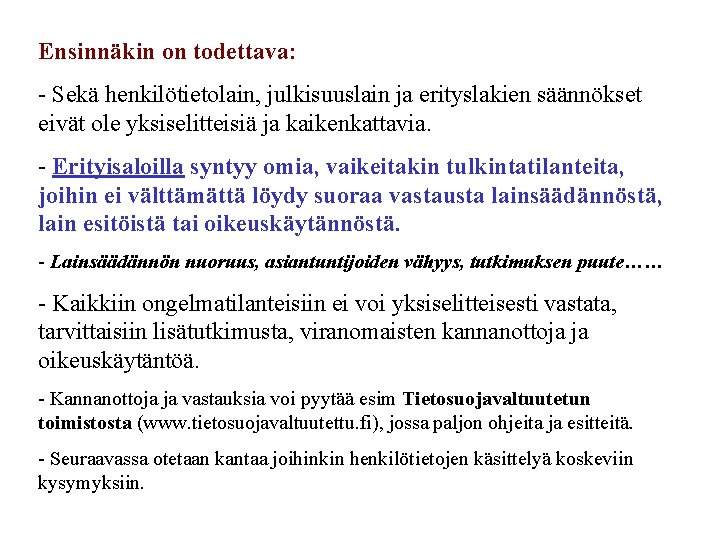 Ensinnäkin on todettava:

- Sekä henkilötietolain, julkisuuslain ja erityslakien säännökset eivät ole yksiselitteisiä ja kaikenkattavia.

- Erityisaloilla syntyy omia, vaikeitakin tulkintatilanteita, joihin ei välttämättä löydy suoraa vastausta lainsäädännöstä, lain esitöistä tai oikeuskäytännöstä.

- Lainsäädännön nuoruus, asiantuntijoiden vähyys, tutkimuksen puute……

- Kaikkiin ongelmatilanteisiin ei voi yksiselitteisesti vastata, tarvittaisiin lisätutkimusta, viranomaisten kannanottoja ja oikeuskäytäntöä.

- Kannanottoja ja vastauksia voi pyytää esim Tietosuojavaltuutetun toimistosta (www.tietosuojavaltuutettu.fi), jossa paljon ohjeita ja esitteitä.

- Seuraavassa otetaan kantaa joihinkin henkilötietojen käsittelyä koskeviin kysymyksiin.